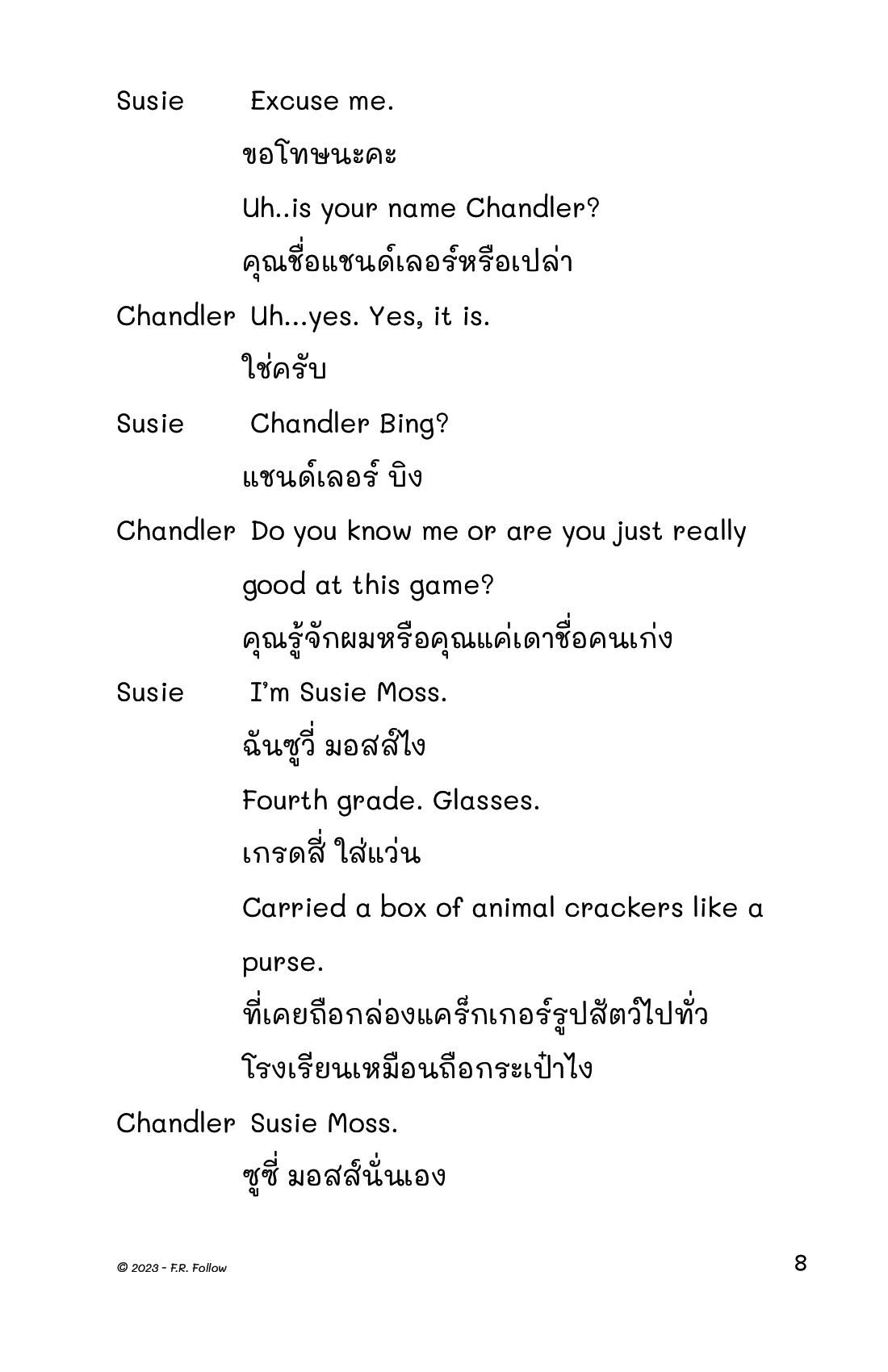 Susie Excuse me.

ขอโทษนะคะ

Uh..is your name Chandler?

คุณชื่อแชนด์เลอร์หรือเปล่า

Chandler Uh...yes. Yes, it is.

ใช่ครับ

Susie Chandler Bing?

แชนด์เลอร์ บิง

Chandler Do you know me or are you just really good at this game?

คุณรู้จักผมหรือคุณแค่เดาชื่อคนเก่ง

Susie I'm Susie Moss.

ฉันซูวี่ มอสส์ไง

Fourth grade. Glasses.

เกรดสี่ ใส่แว่น

Carried a box of animal crackers like a purse.

ที่เคยถือกล่องแคร็กเกอร์รูปสัตว์ไปทั่ว โรงเรียนเหมือนถือกระเป๋าไง

Chandler Susie Moss.

ซูซี่ มอสส์นั่นเอง

© 2023 - F.R. Follow

8